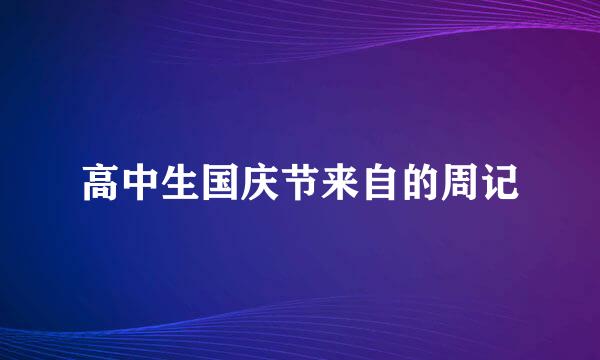 高中生国庆节来自的周记